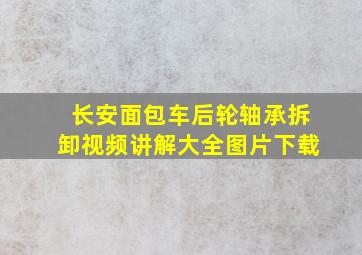 长安面包车后轮轴承拆卸视频讲解大全图片下载